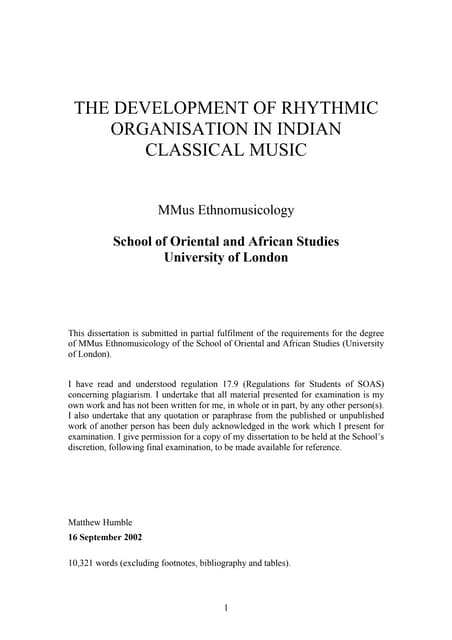 THE DEVELOPMENT OF RHYTHMIC ORGANISATION IN INDIAN CLASSICAL MUSIC

MMus Ethnomusicology

School of Oriental and African Studies
University of London

This dissertation is submitted in partial fulfilment of the requirements for the degree of MMus Ethnomusicology of the School of Oriental and African Studies (University of London).

I have read and understood regulation 17.9 (Regulations for Students of SOAS) concerning plagiarism. I undertake that all material presented for examination is my own work and has not been written for me, in whole or in part, by any other person(s). I also undertake that any quotation or paraphrase from the published or unpublished work of another person has been duly acknowledged in the work which I present for examination. I give permission for a copy of my dissertation to be held at the School's discretion, following final examination, to be made available for reference.

Matthew Humble
16 September 2002

10,321 words (excluding footnotes, bibliography and tables).

1